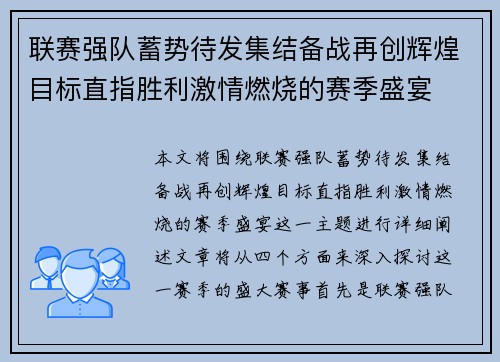 联赛强队蓄势待发集结备战再创辉煌目标直指胜利激情燃烧的赛季盛宴

本文将围绕联赛强队蓄势待发集结备战再创辉煌目标直指胜利激情燃烧的赛季盛宴这一主题进行详细阐述文章将从四个方面来深入探讨这一赛季的盛大赛事首先是联赛强队